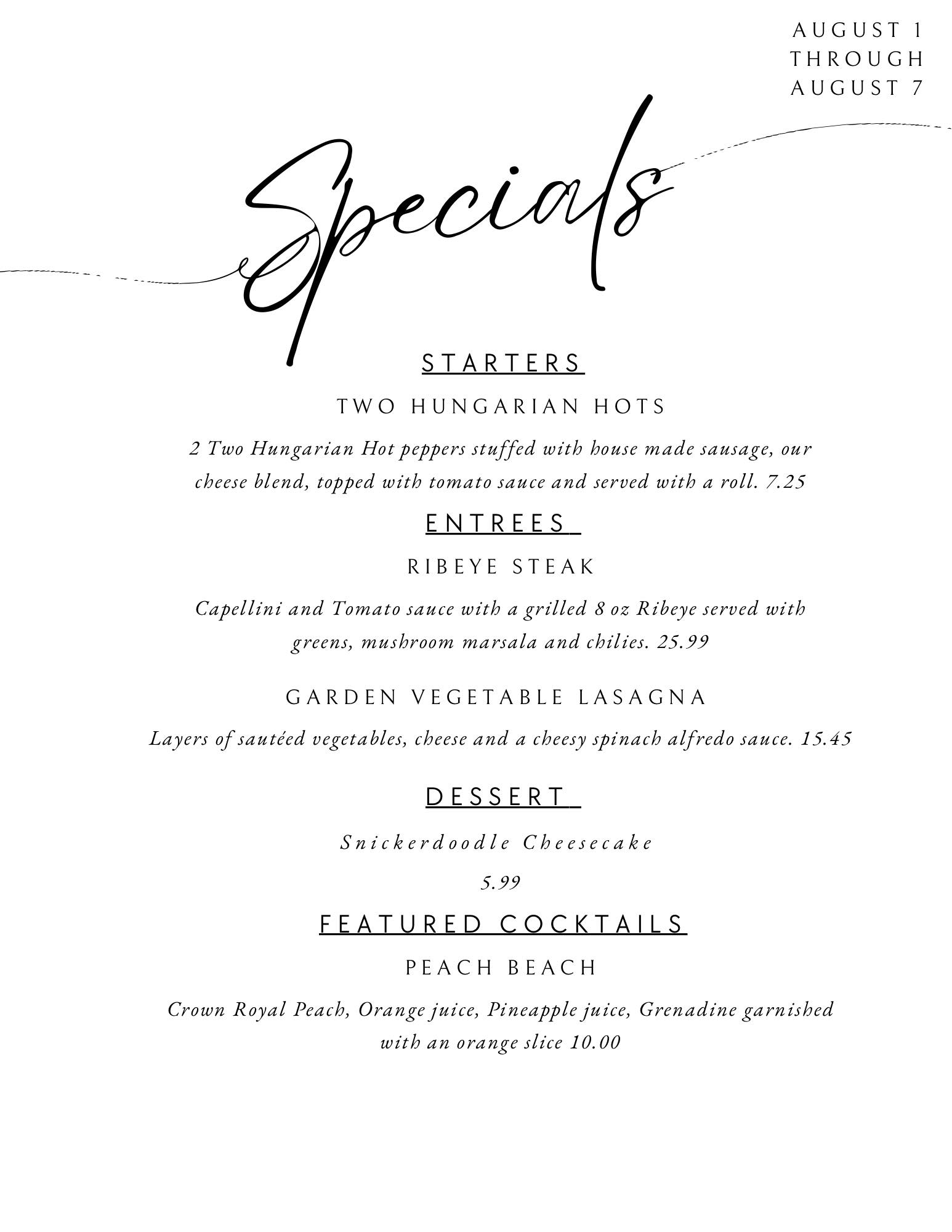 AUGUST 1
THROUGH
AUGUST 7

Specials

STARTERS

TWO HUNGARIAN HOTS

2 Two Hungarian Hot peppers stuffed with house made sausage, our cheese blend, topped with tomato sauce and served with a roll. 7.25

ENTREES

RIBEYE STEAK

Capellini and Tomato sauce with a grilled 8 oz Ribeye served with greens, mushroom marsala and chilies. 25.99

GARDEN VEGETABLE LASAGNA

Layers of sautéed vegetables, cheese and a cheesy spinach alfredo sauce. 15.45

DESSERT

Snickerdoodle Cheesecake

5.99

FEATURED COCKTAILS

PEACH BEACH

Crown Royal Peach, Orange juice, Pineapple juice, Grenadine garnished with an orange slice 10.00